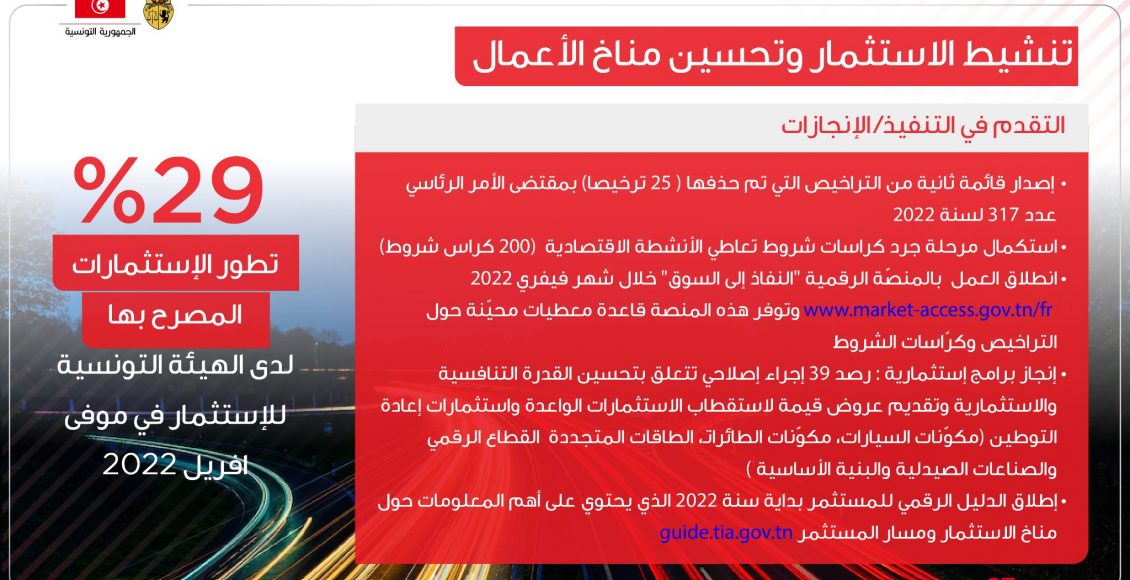 الجمهورية التونسية

تنشيط الاستثمار وتحسين مناخ الأعمال

التقدم في التنفيذ/الإنجازات

• إصدار قائمة ثانية من التراخيص التي تم حذفها ( 25 ترخيصا) بمقتضى الأمر الرئاسي عدد 317 لسنة 2022

• استكمال مرحلة جرد كراسات شروط تعاطي الأنشطة الاقتصادية (200 كراس شروط)

• انطلاق العمل بالمنصّة الرقمية "النفاذ إلى السوق" خلال شهر فيفري 2022 www.market-access.gov.tn/fr وتوفر هذه المنصة قاعدة معطيات محيّنة حول التراخيص وكرّاسات الشروط

• إنجاز برامج إستثمارية : رصد 39 إجراء إصلاحي تتعلق بتحسين القدرة التنافسية والاستثمارية وتقديم عروض قيمة لاستقطاب الاستثمارات الواعدة واستثمارات إعادة التوطين (مكوّنات السيارات، مكوّنات الطائرات، الطاقات المتجددة القطاع الرقمي والصناعات الصيدلية والبنية الأساسية )

• إطلاق الدليل الرقمي للمستثمر بداية سنة 2022 الذي يحتوي على أهم المعلومات حول مناخ الاستثمار ومسار المستثمر guide.tia.gov.tn

%29

تطور الإستثمارات

المصرح بها

لدى الهيئة التونسية للإستثمار في موفى افريل 2022